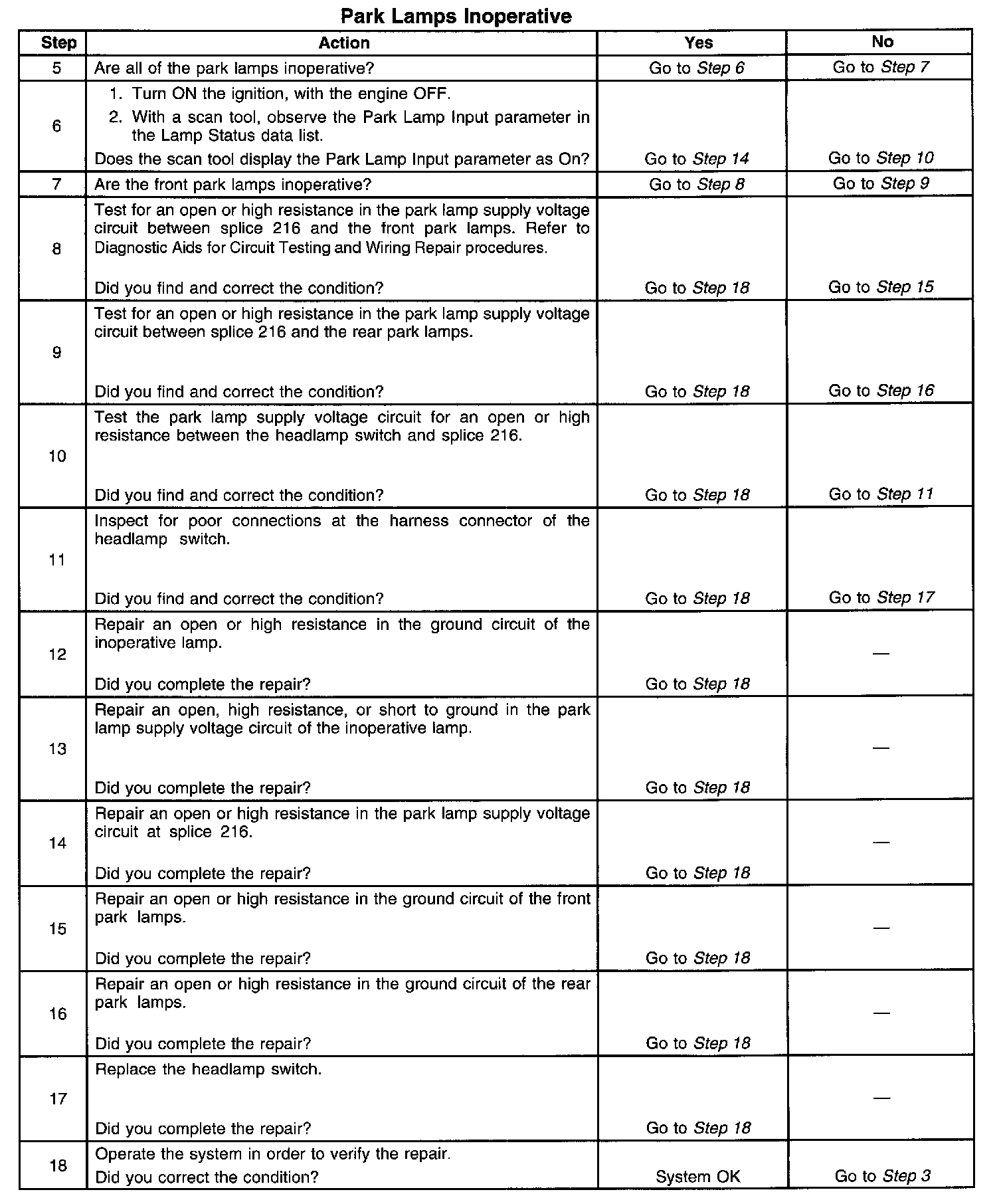 Park Lamps Inoperative

| Step | Action | Yes | No |
|---|---|---|---|
| 5 | Are all of the park lamps inoperative? | Go to Step 6 | Go to Step 7 |
| 6 | 1. Turn ON the ignition, with the engine OFF. 2. With a scan tool, observe the Park Lamp Input parameter in the Lamp Status data list. Does the scan tool display the Park Lamp Input parameter as On? | Go to Step 14 | Go to Step 10 |
| 7 | Are the front park lamps inoperative? | Go to Step 8 | Go to Step 9 |
| 8 | Test for an open or high resistance in the park lamp supply voltage circuit between splice 216 and the front park lamps. Refer to Diagnostic Aids for Circuit Testing and Wiring Repair procedures. Did you find and correct the condition? | Go to Step 18 | Go to Step 15 |
| 9 | Test for an open or high resistance in the park lamp supply voltage circuit between splice 216 and the rear park lamps. Did you find and correct the condition? | Go to Step 18 | Go to Step 16 |
| 10 | Test the park lamp supply voltage circuit for an open or high resistance between the headlamp switch and splice 216. Did you find and correct the condition? | Go to Step 18 | Go to Step 11 |
| 11 | Inspect for poor connections at the harness connector of the headlamp switch. Did you find and correct the condition? | Go to Step 18 | Go to Step 17 |
| 12 | Repair an open or high resistance in the ground circuit of the inoperative lamp. Did you complete the repair? | Go to Step 18 | — |
| 13 | Repair an open, high resistance, or short to ground in the park lamp supply voltage circuit of the inoperative lamp. Did you complete the repair? | Go to Step 18 | — |
| 14 | Repair an open or high resistance in the park lamp supply voltage circuit at splice 216. Did you complete the repair? | Go to Step 18 | — |
| 15 | Repair an open or high resistance in the ground circuit of the front park lamps. Did you complete the repair? | Go to Step 18 | — |
| 16 | Repair an open or high resistance in the ground circuit of the rear park lamps. Did you complete the repair? | Go to Step 18 | — |
| 17 | Replace the headlamp switch. Did you complete the repair? | Go to Step 18 | — |
| 18 | Operate the system in order to verify the repair. Did you correct the condition? | System OK | Go to Step 3 |